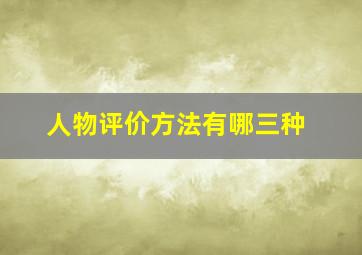 人物评价方法有哪三种